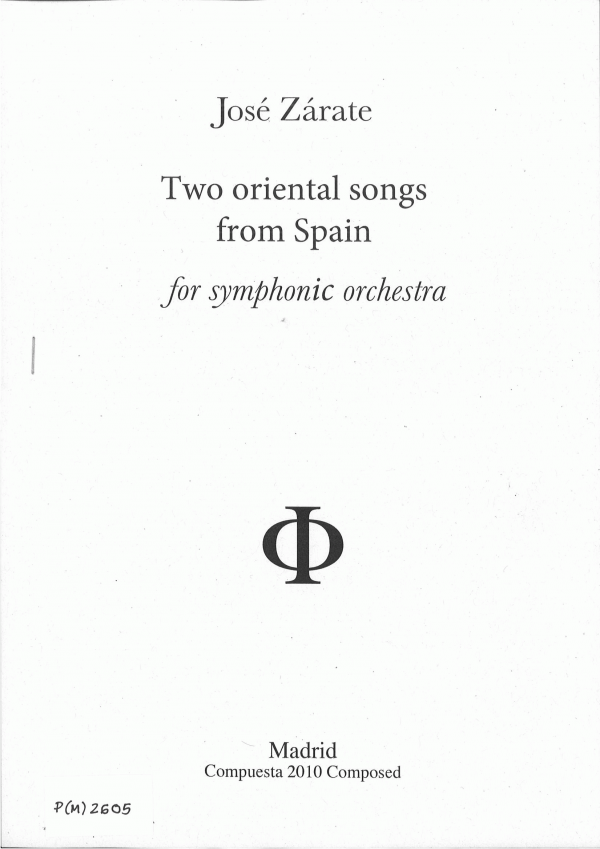 José Zárate

Two oriental songs
from Spain

for symphonic orchestra

Φ

Madrid
Compuesta 2010 Composed

P(M) 2605